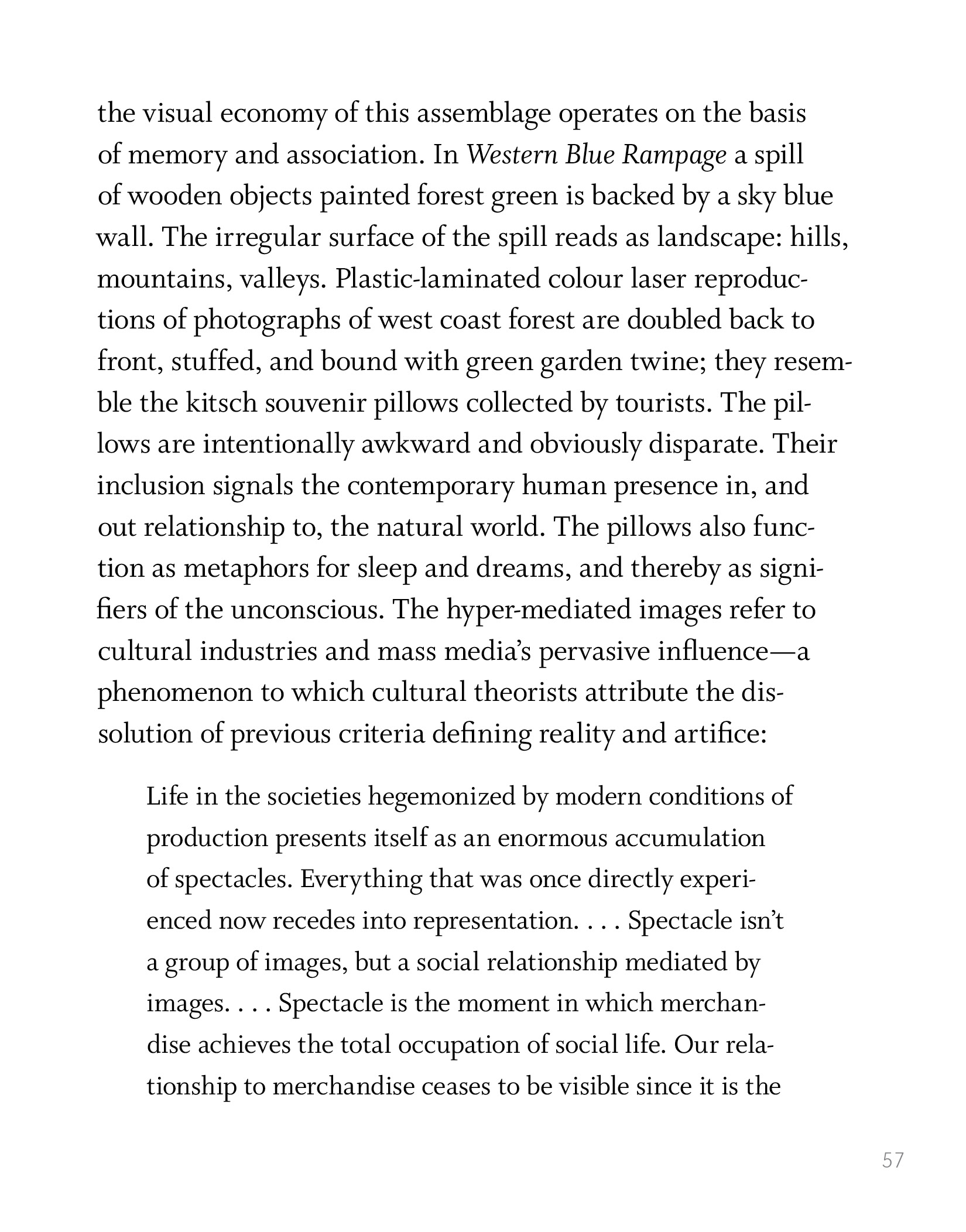 the visual economy of this assemblage operates on the basis of memory and association. In Western Blue Rampage a spill of wooden objects painted forest green is backed by a sky blue wall. The irregular surface of the spill reads as landscape: hills, mountains, valleys. Plastic-laminated colour laser reproductions of photographs of west coast forest are doubled back to front, stuffed, and bound with green garden twine; they resemble the kitsch souvenir pillows collected by tourists. The pillows are intentionally awkward and obviously disparate. Their inclusion signals the contemporary human presence in, and out relationship to, the natural world. The pillows also function as metaphors for sleep and dreams, and thereby as signifiers of the unconscious. The hyper-mediated images refer to cultural industries and mass media's pervasive influence—a phenomenon to which cultural theorists attribute the dissolution of previous criteria defining reality and artifice:

Life in the societies hegemonized by modern conditions of production presents itself as an enormous accumulation of spectacles. Everything that was once directly experienced now recedes into representation. . . . Spectacle isn't a group of images, but a social relationship mediated by images. . . . Spectacle is the moment in which merchandise achieves the total occupation of social life. Our relationship to merchandise ceases to be visible since it is the

57